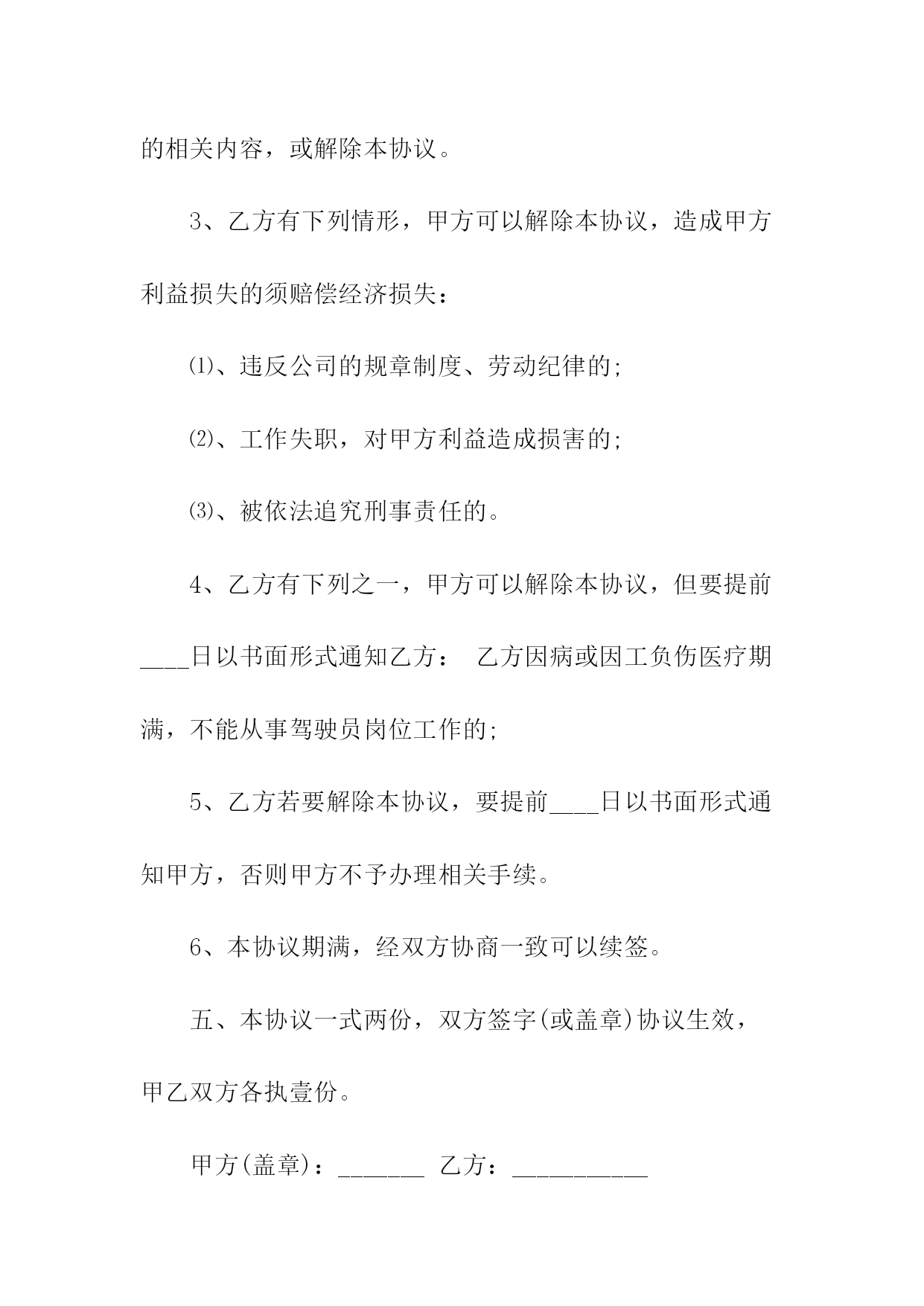 的相关内容，或解除本协议。

3、乙方有下列情形，甲方可以解除本协议，造成甲方利益损失的须赔偿经济损失：

⑴、违反公司的规章制度、劳动纪律的;

⑵、工作失职，对甲方利益造成损害的;

⑶、被依法追究刑事责任的。

4、乙方有下列之一，甲方可以解除本协议，但要提前____日以书面形式通知乙方： 乙方因病或因工负伤医疗期满，不能从事驾驶员岗位工作的;

5、乙方若要解除本协议，要提前____日以书面形式通知甲方，否则甲方不予办理相关手续。

6、本协议期满，经双方协商一致可以续签。

五、本协议一式两份，双方签字(或盖章)协议生效，甲乙双方各执壹份。

甲方(盖章)：_______ 乙方：___________